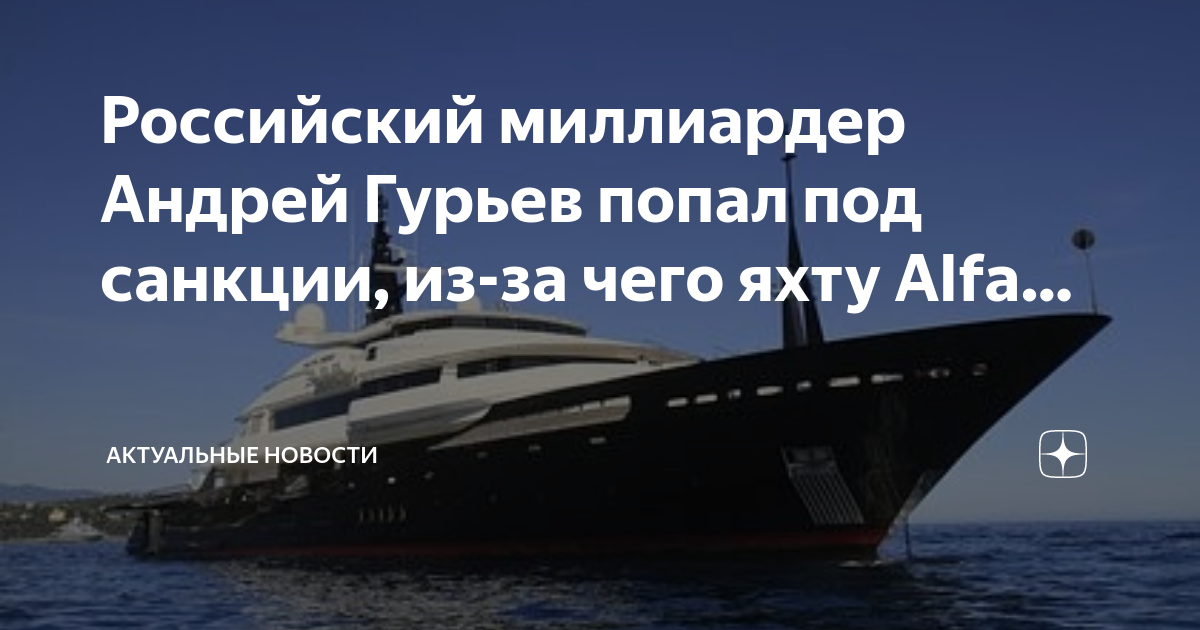 Российский миллиардер Андрей Гурьев попал под санкции, из-за чего яхту Alfa...

АКТУАЛЬНЫЕ НОВОСТИ